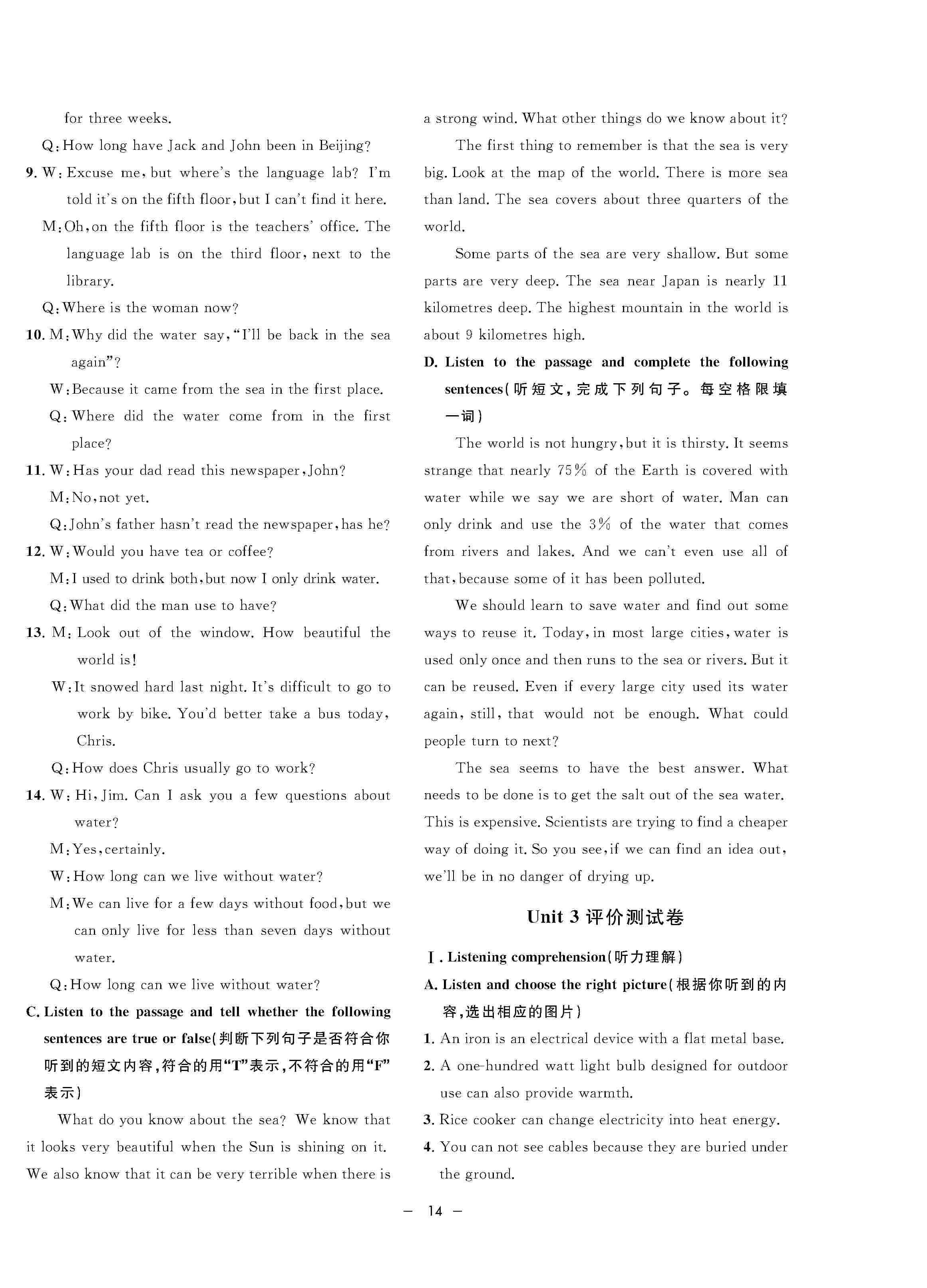 for three weeks.

Q: How long have Jack and John been in Beijing?

9. W: Excuse me, but where's the language lab? I'm told it's on the fifth floor, but I can't find it here.

M: Oh, on the fifth floor is the teachers' office. The language lab is on the third floor, next to the library.

Q: Where is the woman now?

10. M: Why did the water say, "I'll be back in the sea again"?

W: Because it came from the sea in the first place.

Q: Where did the water come from in the first place?

11. W: Has your dad read this newspaper, John?

M: No, not yet.

Q: John's father hasn't read the newspaper, has he?

12. W: Would you have tea or coffee?

M: I used to drink both, but now I only drink water.

Q: What did the man use to have?

13. M: Look out of the window. How beautiful the world is!

W: It snowed hard last night. It's difficult to go to work by bike. You'd better take a bus today, Chris.

Q: How does Chris usually go to work?

14. W: Hi, Jim. Can I ask you a few questions about water?

M: Yes, certainly.

W: How long can we live without water?

M: We can live for a few days without food, but we can only live for less than seven days without water.

Q: How long can we live without water?

C. Listen to the passage and tell whether the following sentences are true or false(判断下列句子是否符合你听到的短文内容,符合的用"T"表示,不符合的用"F"表示)

What do you know about the sea? We know that it looks very beautiful when the Sun is shining on it. We also know that it can be very terrible when there is a strong wind. What other things do we know about it?

The first thing to remember is that the sea is very big. Look at the map of the world. There is more sea than land. The sea covers about three quarters of the world.

Some parts of the sea are very shallow. But some parts are very deep. The sea near Japan is nearly 11 kilometres deep. The highest mountain in the world is about 9 kilometres high.

D. Listen to the passage and complete the following sentences(听短文,完成下列句子。每空格限填一词)

The world is not hungry, but it is thirsty. It seems strange that nearly 75% of the Earth is covered with water while we say we are short of water. Man can only drink and use the 3% of the water that comes from rivers and lakes. And we can't even use all of that, because some of it has been polluted.

We should learn to save water and find out some ways to reuse it. Today, in most large cities, water is used only once and then runs to the sea or rivers. But it can be reused. Even if every large city used its water again, still, that would not be enough. What could people turn to next?

The sea seems to have the best answer. What needs to be done is to get the salt out of the sea water. This is expensive. Scientists are trying to find a cheaper way of doing it. So you see, if we can find an idea out, we'll be in no danger of drying up.

Unit 3 评价测试卷

Ⅰ. Listening comprehension(听力理解)

A. Listen and choose the right picture(根据你听到的内容,选出相应的图片)

1. An iron is an electrical device with a flat metal base.

2. A one-hundred watt light bulb designed for outdoor use can also provide warmth.

3. Rice cooker can change electricity into heat energy.

4. You can not see cables because they are buried under the ground.

— 14 —